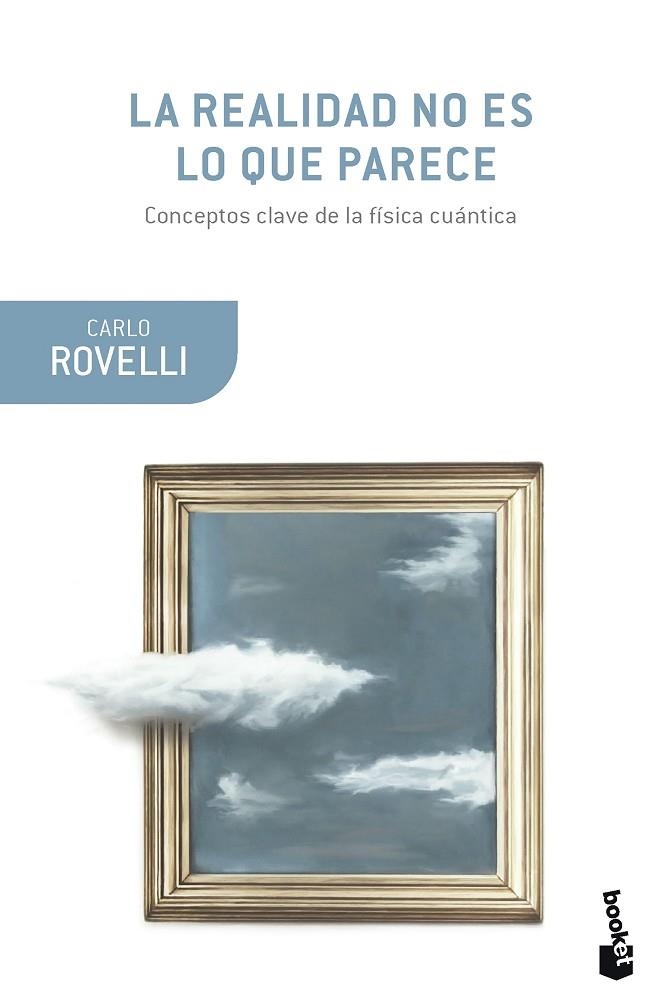 LA REALIDAD NO ES LO QUE PARECE

Conceptos clave de la física cuántica

CARLO
ROVELLI

booket